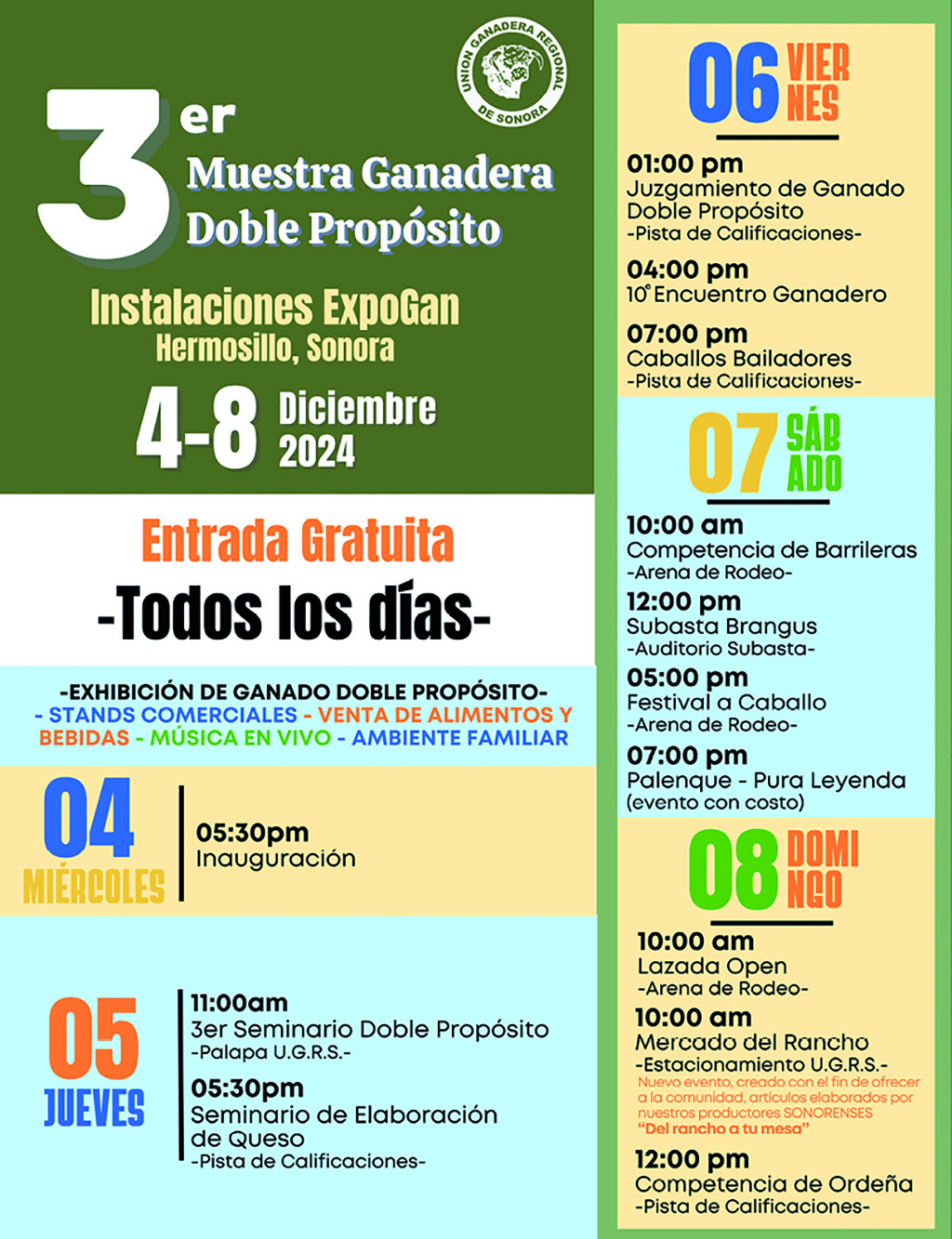 UNION GANADERA REGIONAL DE SONORA

3er Muestra Ganadera Doble Propósito

Instalaciones ExpoGan
Hermosillo, Sonora

4-8 Diciembre 2024

Entrada Gratuita
-Todos los días-

-EXHIBICIÓN DE GANADO DOBLE PROPÓSITO-
- STANDS COMERCIALES - VENTA DE ALIMENTOS Y BEBIDAS - MÚSICA EN VIVO - AMBIENTE FAMILIAR

04 MIÉRCOLES
05:30pm
Inauguración

05 JUEVES
11:00am
3er Seminario Doble Propósito
-Palapa U.G.R.S.-
05:30pm
Seminario de Elaboración de Queso
-Pista de Calificaciones-

06 VIERNES
01:00 pm
Juzgamiento de Ganado Doble Propósito
-Pista de Calificaciones-
04:00 pm
10° Encuentro Ganadero
07:00 pm
Caballos Bailadores
-Pista de Calificaciones-

07 SÁBADO
10:00 am
Competencia de Barrileras
-Arena de Rodeo-
12:00 pm
Subasta Brangus
-Auditorio Subasta-
05:00 pm
Festival a Caballo
-Arena de Rodeo-
07:00 pm
Palenque - Pura Leyenda
(evento con costo)

08 DOMINGO
10:00 am
Lazada Open
-Arena de Rodeo-
10:00 am
Mercado del Rancho
-Estacionamiento U.G.R.S.-
Nuevo evento, creado con el fin de ofrecer a la comunidad, artículos elaborados por nuestros productores SONORENSES
"Del rancho a tu mesa"
12:00 pm
Competencia de Ordeña
-Pista de Calificaciones-